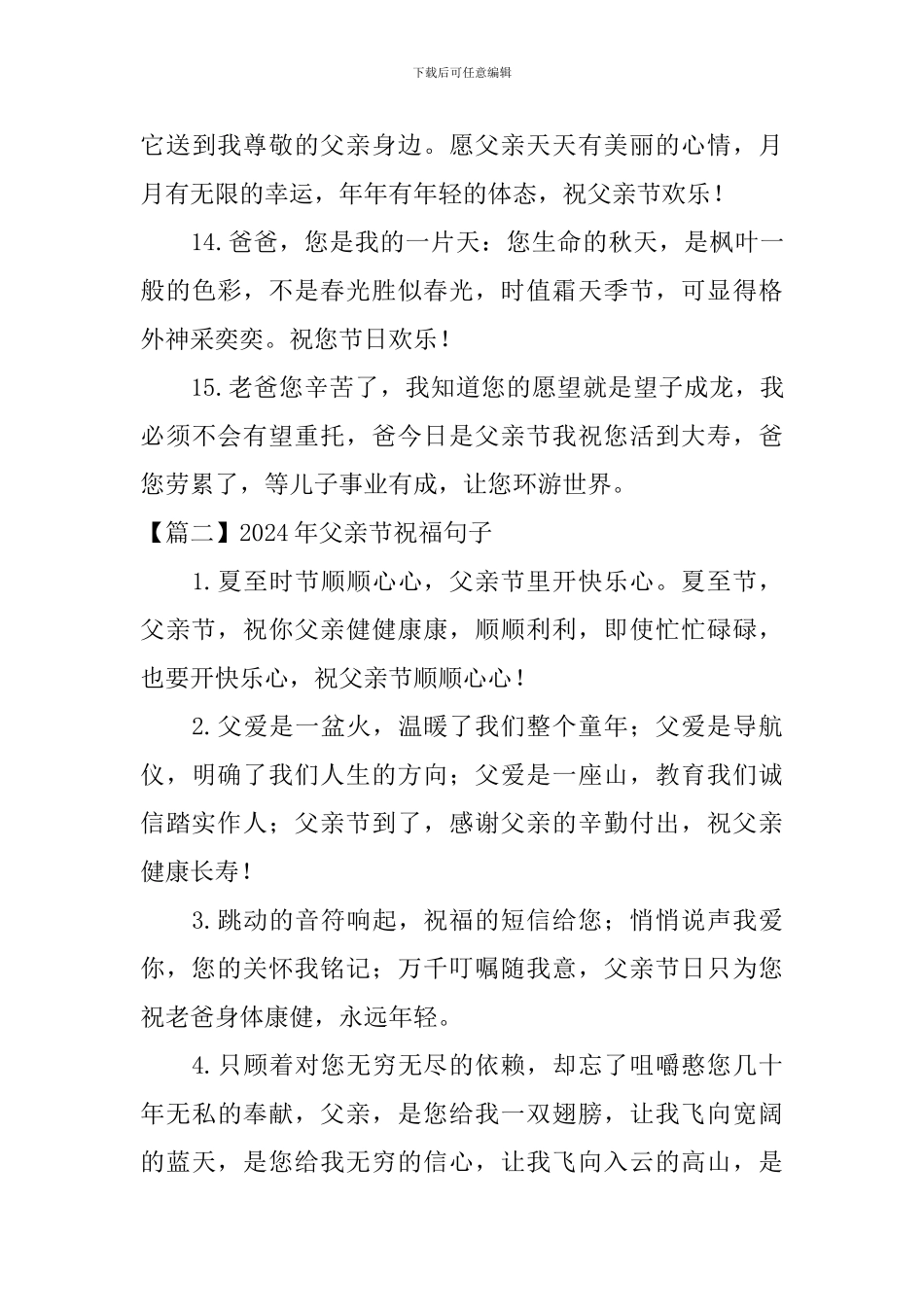 下载后可任意编辑

它送到我尊敬的父亲身边。愿父亲天天有美丽的心情，月月有无限的幸运，年年有年轻的体态，祝父亲节欢乐！

14.爸爸，您是我的一片天：您生命的秋天，是枫叶一般的色彩，不是春光胜似春光，时值霜天季节，可显得格外神采奕奕。祝您节日欢乐！

15.老爸您辛苦了，我知道您的愿望就是望子成龙，我必须不会有望重托，爸今日是父亲节我祝您活到大寿，爸您劳累了，等儿子事业有成，让您环游世界。

【篇二】2024年父亲节祝福句子

1.夏至时节顺顺心心，父亲节里开快乐心。夏至节，父亲节，祝你父亲健健康康，顺顺利利，即使忙忙碌碌，也要开快乐心，祝父亲节顺顺心心！

2.父爱是一盆火，温暖了我们整个童年；父爱是导航仪，明确了我们人生的方向；父爱是一座山，教育我们诚信踏实作人；父亲节到了，感谢父亲的辛勤付出，祝父亲健康长寿！

3.跳动的音符响起，祝福的短信给您；悄悄说声我爱你，您的关怀我铭记；万千叮嘱随我意，父亲节日只为您祝老爸身体康健，永远年轻。

4.只顾着对您无穷无尽的依赖，却忘了咀嚼憨您几十年无私的奉献，父亲，是您给我一双翅膀，让我飞向宽阔的蓝天，是您给我无穷的信心，让我飞向入云的高山，是